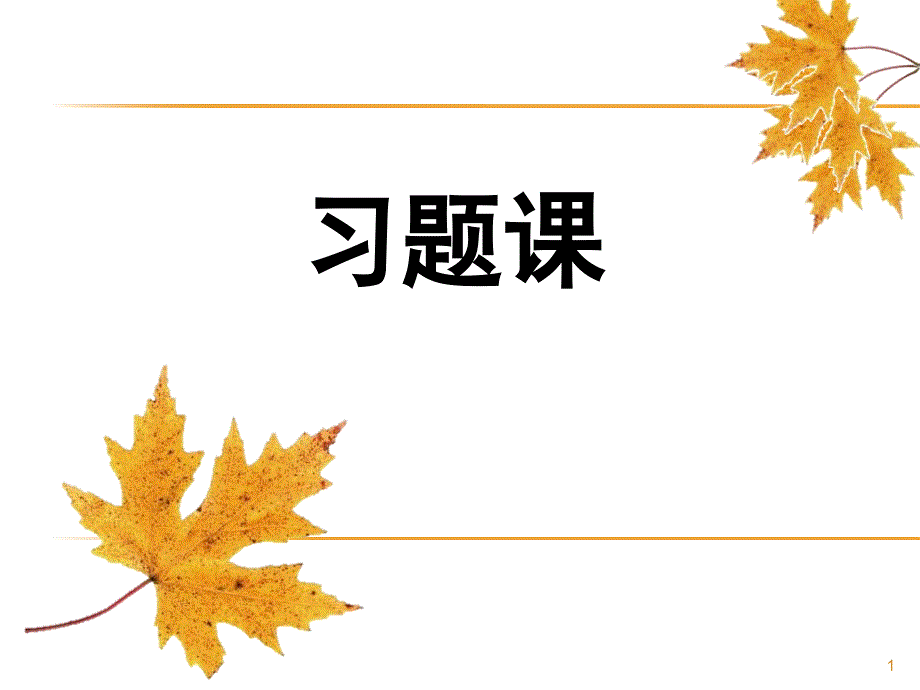 习题课

1